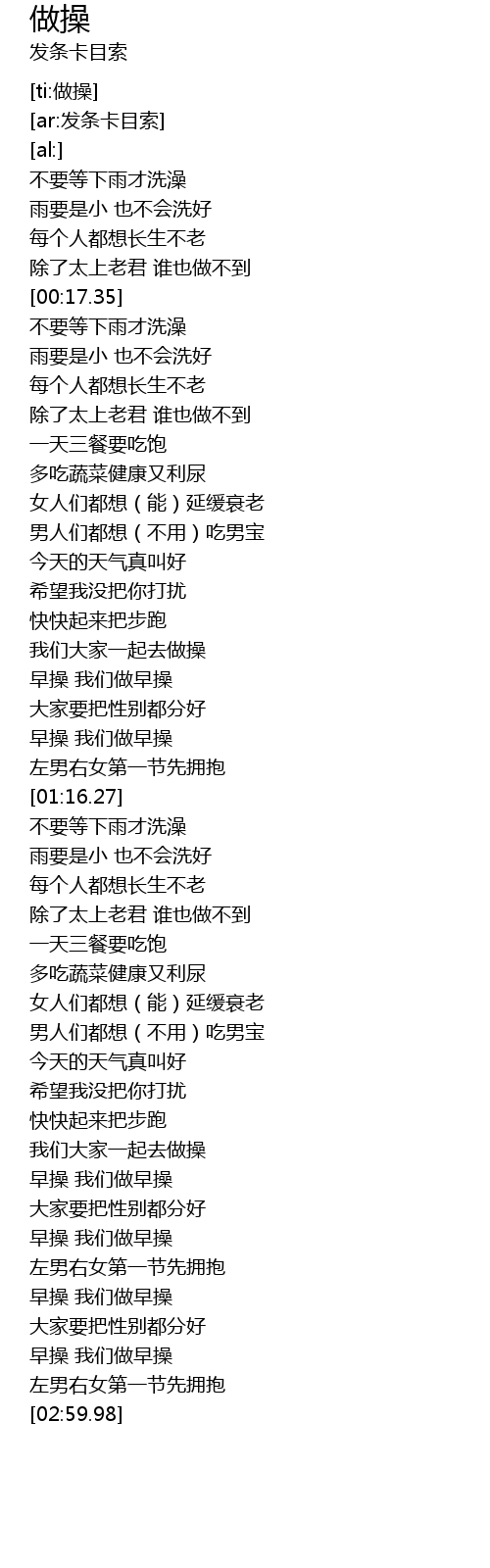 做操
发条卡目索

[ti:做操]
[ar:发条卡目索]
[al:]
不要等下雨才洗澡
雨要是小 也不会洗好
每个人都想长生不老
除了太上老君 谁也做不到
[00:17.35]
不要等下雨才洗澡
雨要是小 也不会洗好
每个人都想长生不老
除了太上老君 谁也做不到
一天三餐要吃饱
多吃蔬菜健康又利尿
女人们都想（能）延缓衰老
男人们都想（不用）吃男宝
今天的天气真叫好
希望我没把你打扰
快快起来把步跑
我们大家一起去做操
早操 我们做早操
大家要把性别都分好
早操 我们做早操
左男右女第一节先拥抱
[01:16.27]
不要等下雨才洗澡
雨要是小 也不会洗好
每个人都想长生不老
除了太上老君 谁也做不到
一天三餐要吃饱
多吃蔬菜健康又利尿
女人们都想（能）延缓衰老
男人们都想（不用）吃男宝
今天的天气真叫好
希望我没把你打扰
快快起来把步跑
我们大家一起去做操
早操 我们做早操
大家要把性别都分好
早操 我们做早操
左男右女第一节先拥抱
早操 我们做早操
大家要把性别都分好
早操 我们做早操
左男右女第一节先拥抱
[02:59.98]